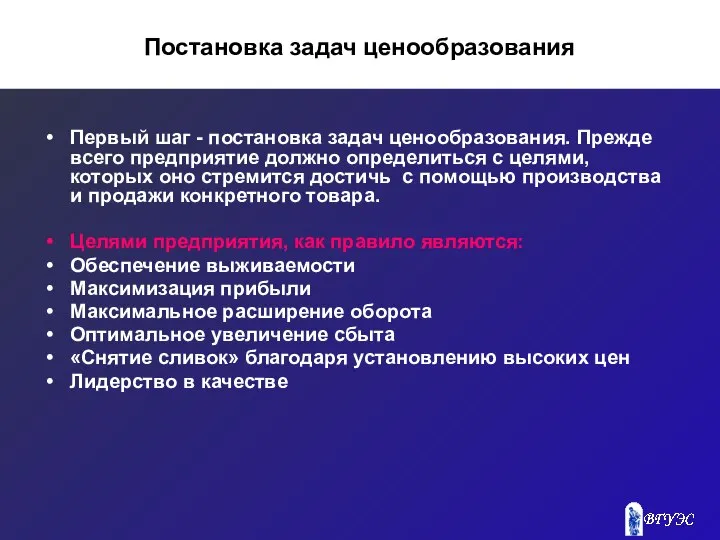 Постановка задач ценообразования

• Первый шаг - постановка задач ценообразования. Прежде всего предприятие должно определиться с целями, которых оно стремится достичь с помощью производства и продажи конкретного товара.

• Целями предприятия, как правило являются:
• Обеспечение выживаемости
• Максимизация прибыли
• Максимальное расширение оборота
• Оптимальное увеличение сбыта
• «Снятие сливок» благодаря установлению высоких цен
• Лидерство в качестве

ВГУЭС